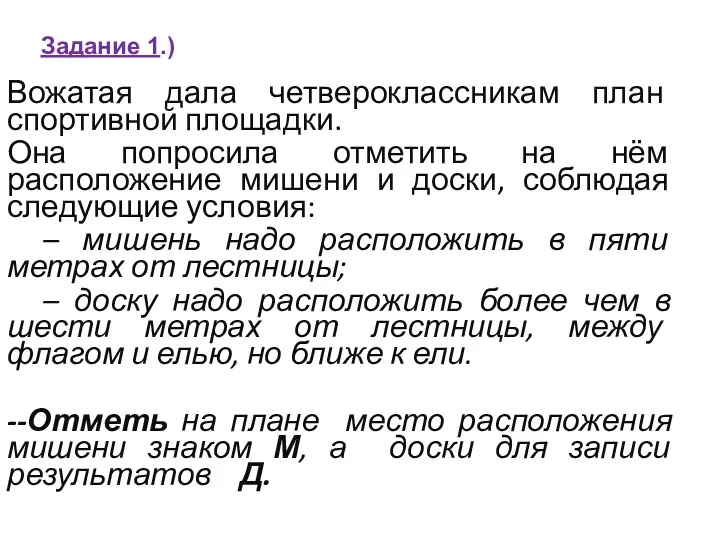 Задание 1.)

Вожатая дала четвероклассникам план спортивной площадки.

Она попросила отметить на нём расположение мишени и доски, соблюдая следующие условия:

– мишень надо расположить в пяти метрах от лестницы;

– доску надо расположить более чем в шести метрах от лестницы, между флагом и елью, но ближе к ели.

--Отметь на плане место расположения мишени знаком М, а доски для записи результатов Д.